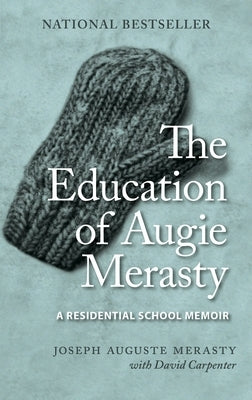 NATIONAL BESTSELLER

The Education of Augie Merasty

A RESIDENTIAL SCHOOL MEMOIR

JOSEPH AUGUSTE MERASTY
with David Carpenter